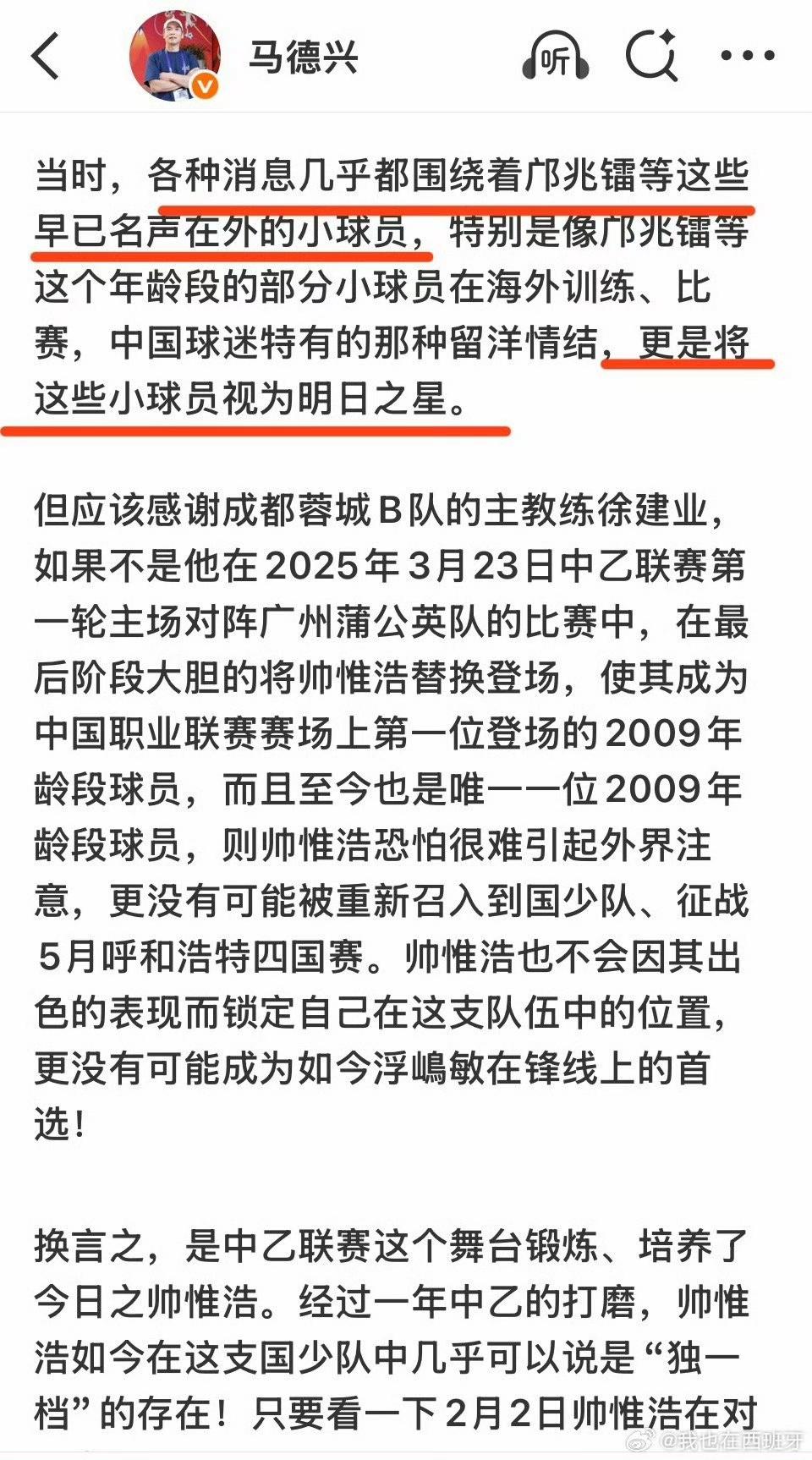 马德兴

听

当时，各种消息几乎都围绕着邝兆镭等这些早已名声在外的小球员，特别是像邝兆镭等这个年龄段的部分小球员在海外训练、比赛，中国球迷特有的那种留洋情结，更是将这些小球员视为明日之星。

但应该感谢成都蓉城B队的主教练徐建业，如果不是他在2025年3月23日中乙联赛第一轮主场对阵广州蒲公英队的比赛中，在最后阶段大胆的将帅惟浩替换登场，使其成为中国职业联赛赛场上第一位登场的2009年龄段球员，而且至今也是唯一一位2009年龄段球员，则帅惟浩恐怕很难引起外界注意，更没有可能被重新召入到国少队、征战5月呼和浩特四国赛。帅惟浩也不会因其出色的表现而锁定自己在这支队伍中的位置，更没有可能成为如今浮嶋敏在锋线上的首选！

换言之，是中乙联赛这个舞台锻炼、培养了今日之帅惟浩。经过一年中乙的打磨，帅惟浩如今在这支国少队中几乎可以说是“独一档”的存在！只要看一下2月2日帅惟浩在对

@我也在西班牙